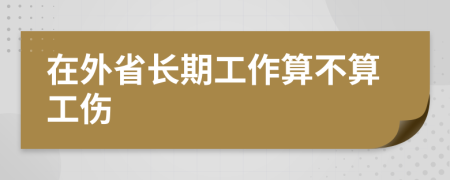 在外省长期工作算不算工伤